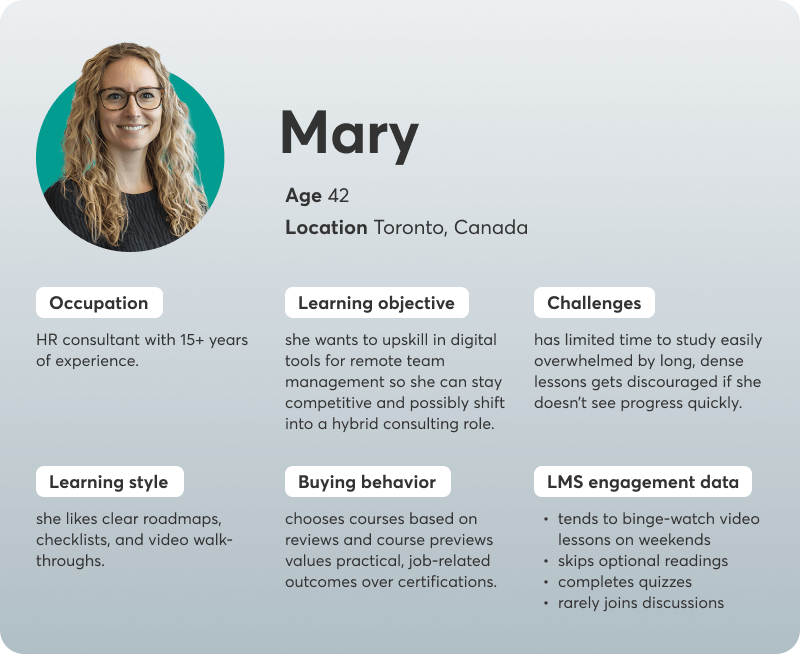 Mary

Age 42

Location Toronto, Canada

Occupation

HR consultant with 15+ years of experience.

Learning objective

she wants to upskill in digital tools for remote team management so she can stay competitive and possibly shift into a hybrid consulting role.

Challenges

has limited time to study easily overwhelmed by long, dense lessons gets discouraged if she doesn't see progress quickly.

Learning style

she likes clear roadmaps, checklists, and video walk-throughs.

Buying behavior

chooses courses based on reviews and course previews values practical, job-related outcomes over certifications.

LMS engagement data

• tends to binge-watch video lessons on weekends
• skips optional readings
• completes quizzes
• rarely joins discussions